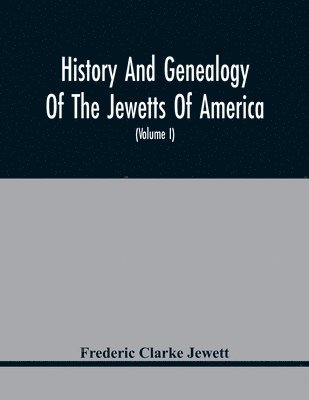 History And Genealogy
Of The Jewetts Of America
(Volume I)

Frederic Clarke Jewett